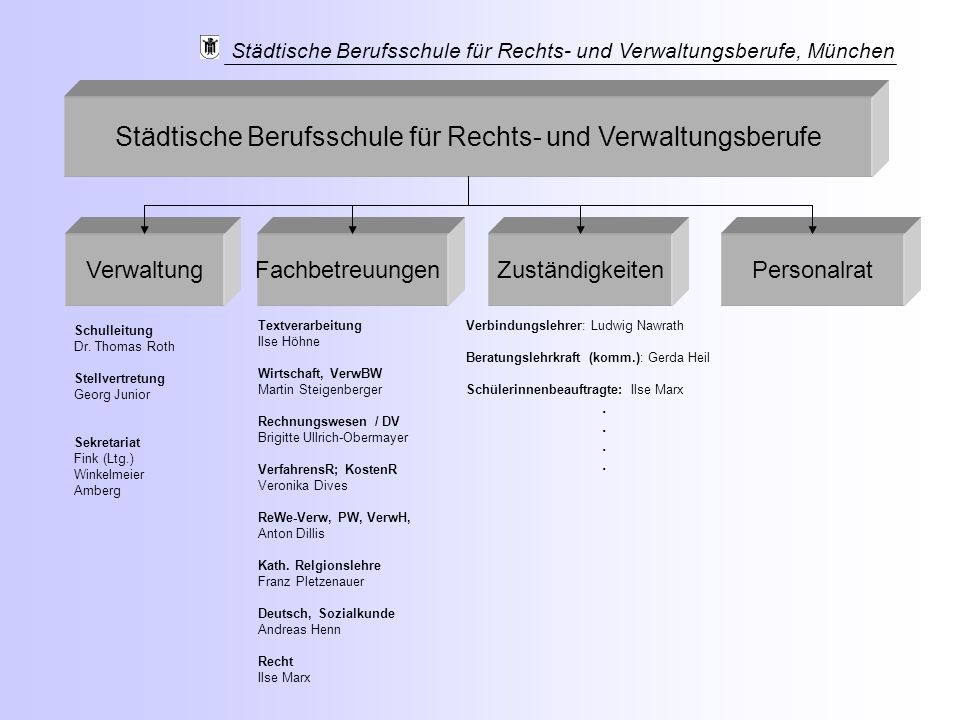 Städtische Berufsschule für Rechts- und Verwaltungsberufe, München

Städtische Berufsschule für Rechts- und Verwaltungsberufe

Verwaltung

Fachbetreuungen

Zuständigkeiten

Personalrat

Schulleitung
Dr. Thomas Roth

Stellvertretung
Georg Junior

Sekretariat
Fink (Ltg.)
Winkelmeier
Amberg

Textverarbeitung
Ilse Höhne

Wirtschaft, VerwBW
Martin Steigenberger

Rechnungswesen / DV
Brigitte Ullrich-Obermayer

VerfahrensR; KostenR
Veronika Dives

ReWe-Verw, PW, VerwH,
Anton Dillis

Kath. Relgionslehre
Franz Pletzenauer

Deutsch, Sozialkunde
Andreas Henn

Recht
Ilse Marx

Verbindungslehrer: Ludwig Nawrath

Beratungslehrkraft (komm.): Gerda Heil

Schülerinnenbeauftragte: Ilse Marx
.
.
.
.